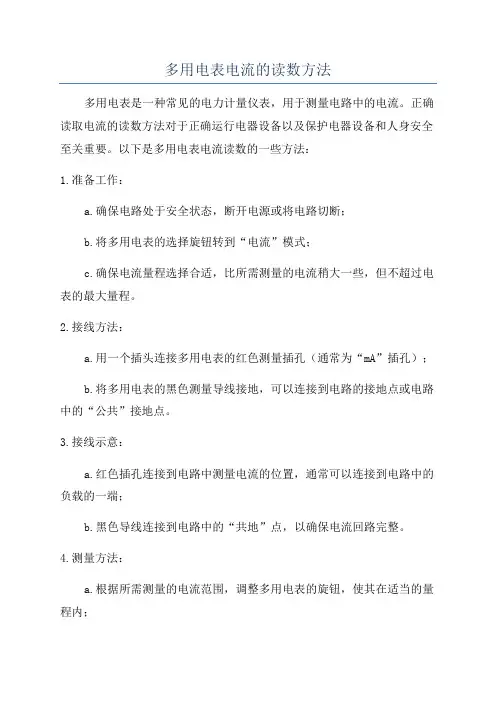 多用电表电流的读数方法

多用电表是一种常见的电力计量仪表，用于测量电路中的电流。正确读取电流的读数方法对于正确运行电器设备以及保护电器设备和人身安全至关重要。以下是多用电表电流读数的一些方法：

1.准备工作：

a.确保电路处于安全状态，断开电源或将电路切断；

b.将多用电表的选择旋钮转到“电流”模式；

c.确保电流量程选择合适，比所需测量的电流稍大一些，但不超过电表的最大量程。

2.接线方法：

a.用一个插头连接多用电表的红色测量插孔（通常为“mA”插孔）；

b.将多用电表的黑色测量导线接地，可以连接到电路的接地点或电路中的“公共”接地点。

3.接线示意：

a.红色插孔连接到电路中测量电流的位置，通常可以连接到电路中的负载的一端；

b.黑色导线连接到电路中的“共地”点，以确保电流回路完整。

4.测量方法：

a.根据所需测量的电流范围，调整多用电表的旋钮，使其在适当的量程内；